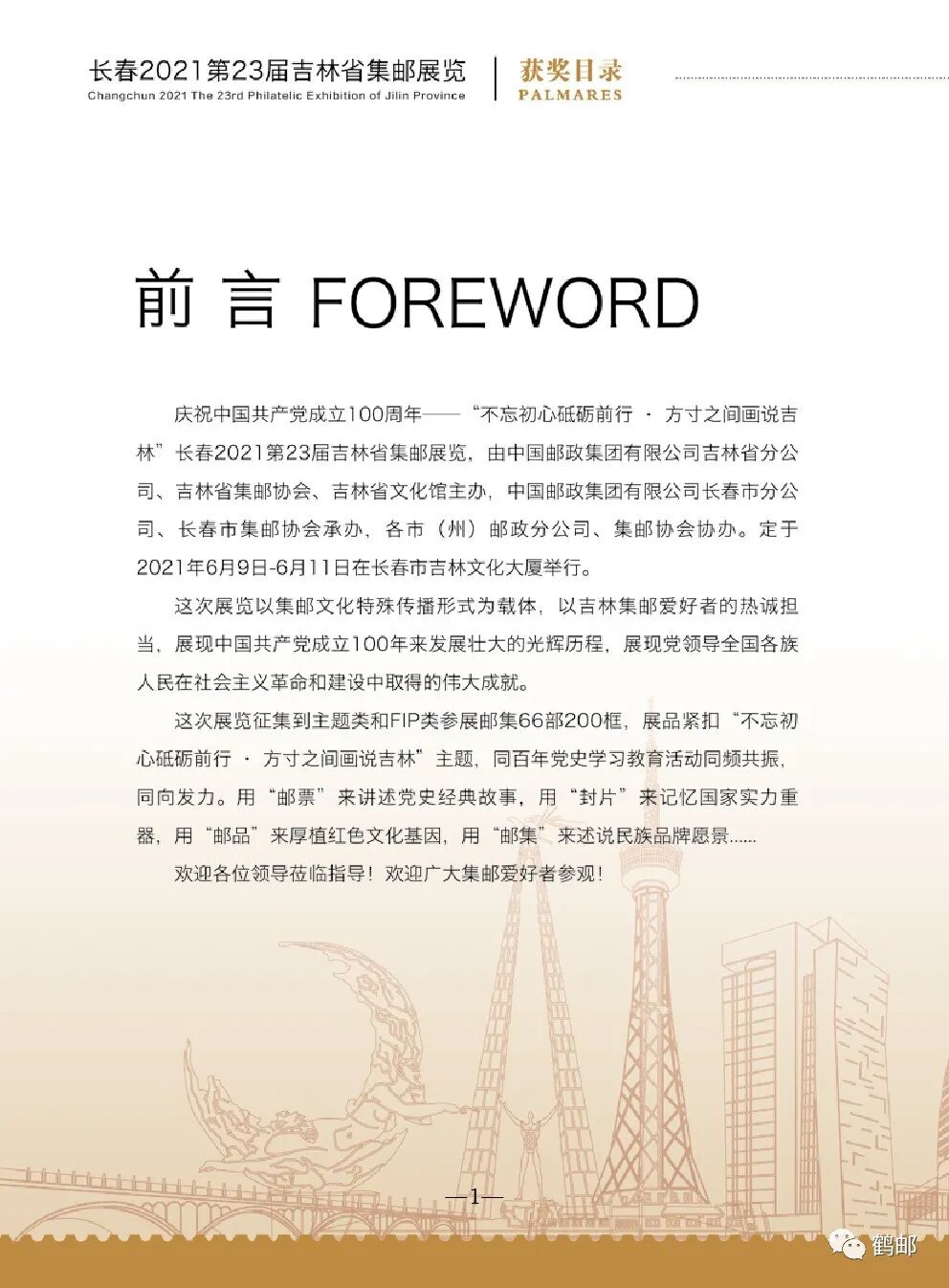 长春2021第23届吉林省集邮展览
Changchun 2021 The 23rd Philatelic Exhibition of Jilin Province

获奖目录
PALMARES

前 言 FOREWORD

庆祝中国共产党成立100周年——“不忘初心砥砺前行 · 方寸之间画说吉林”长春2021第23届吉林省集邮展览，由中国邮政集团有限公司吉林省分公司、吉林省集邮协会、吉林省文化馆主办，中国邮政集团有限公司长春市分公司、长春市集邮协会承办，各市（州）邮政分公司、集邮协会协办。定于2021年6月9日-6月11日在长春市吉林文化大厦举行。

这次展览以集邮文化特殊传播形式为载体，以吉林集邮爱好者的热诚担当，展现中国共产党成立100年来发展壮大的光辉历程，展现党领导全国各族人民在社会主义革命和建设中取得的伟大成就。

这次展览征集到主题类和FIP类参展邮集66部200框，展品紧扣“不忘初心砥砺前行 · 方寸之间画说吉林”主题，同百年党史学习教育活动同频共振，同向发力。用“邮票”来讲述党史经典故事，用“封片”来记忆国家实力重器，用“邮品”来厚植红色文化基因，用“邮集”来述说民族品牌愿景......

欢迎各位领导莅临指导！欢迎广大集邮爱好者参观！

—1—

鹤邮